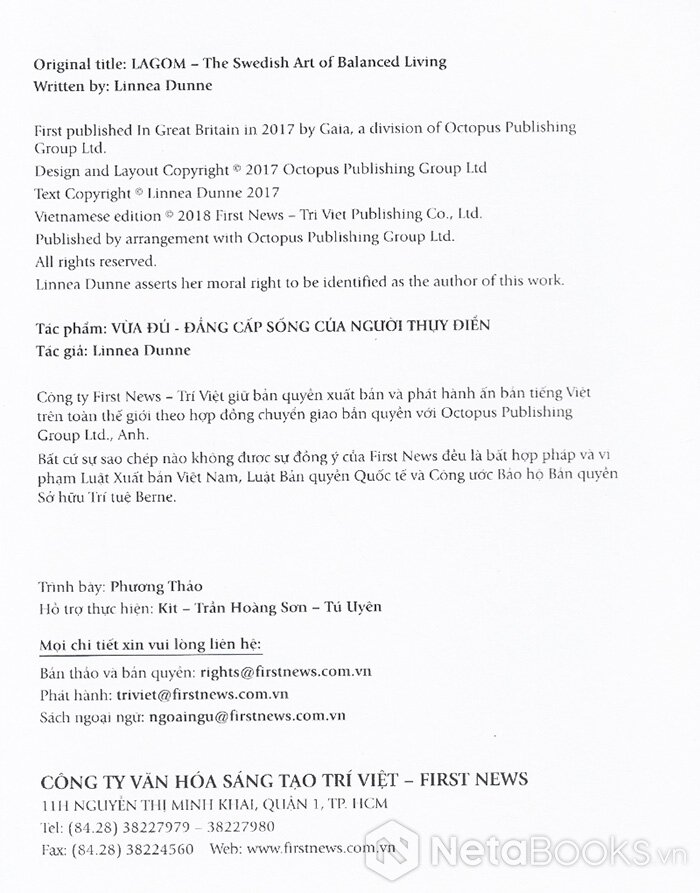 Original title: LAGOM – The Swedish Art of Balanced Living
Written by: Linnea Dunne

First published In Great Britain in 2017 by Gaia, a division of Octopus Publishing Group Ltd.
Design and Layout Copyright © 2017 Octopus Publishing Group Ltd
Text Copyright © Linnea Dunne 2017
Vietnamese edition © 2018 First News – Tri Viet Publishing Co., Ltd.
Published by arrangement with Octopus Publishing Group Ltd.
All rights reserved.
Linnea Dunne asserts her moral right to be identified as the author of this work.

Tác phẩm: VỪA ĐỦ - ĐẲNG CẤP SỐNG CỦA NGƯỜI THỤY ĐIỂN
Tác giả: Linnea Dunne

Công ty First News – Trí Việt giữ bản quyền xuất bản và phát hành ấn bản tiếng Việt trên toàn thế giới theo hợp đồng chuyển giao bản quyền với Octopus Publishing Group Ltd., Anh.
Bất cứ sự sao chép nào không được sự đồng ý của First News đều là bất hợp pháp và vi phạm Luật Xuất bản Việt Nam, Luật Bản quyền Quốc tế và Công ước Bảo hộ Bản quyền Sở hữu Trí tuệ Berne.

Trình bày: Phương Thảo
Hỗ trợ thực hiện: Kit – Trần Hoàng Sơn – Tú Uyên

Mọi chi tiết xin vui lòng liên hệ:
Bản thảo và bản quyền: rights@firstnews.com.vn
Phát hành: triviet@firstnews.com.vn
Sách ngoại ngữ: ngoaingu@firstnews.com.vn

CÔNG TY VĂN HÓA SÁNG TẠO TRÍ VIỆT – FIRST NEWS
11H NGUYỄN THỊ MINH KHAI, QUẬN 1, TP. HCM
Tel: (84.28) 38227979 – 38227980
Fax: (84.28) 38224560 Web: www.firstnews.com.vn

NetaBOOKS.vn